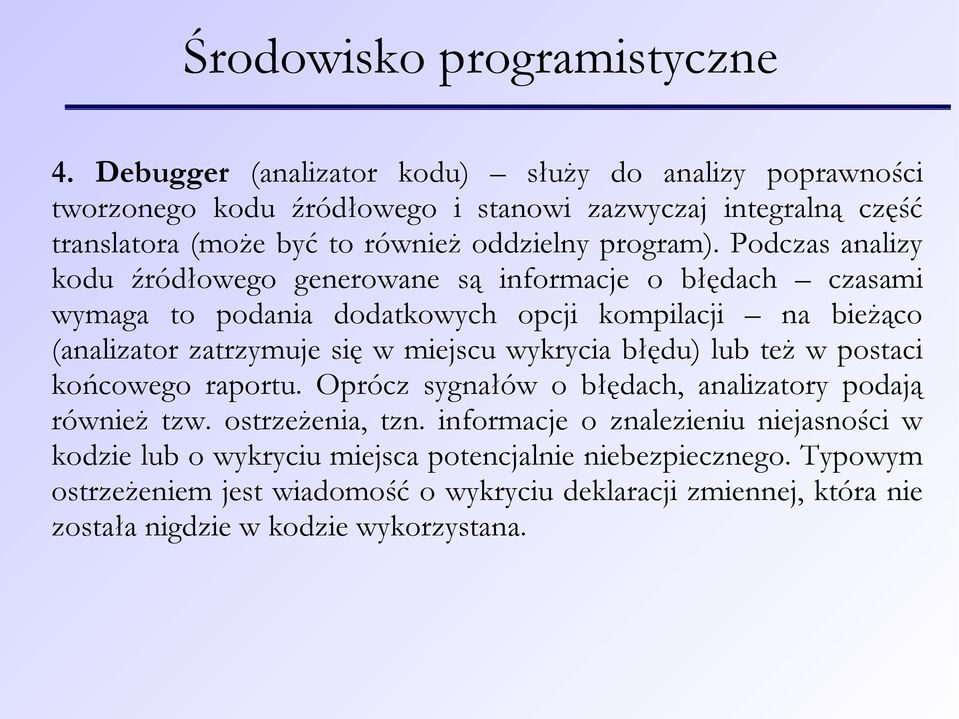 Środowisko programistyczne

4. Debugger (analizator kodu) – służy do analizy poprawności tworzonego kodu źródłowego i stanowi zazwyczaj integralną część translatora (może być to również oddzielny program). Podczas analizy kodu źródłowego generowane są informacje o błędach – czasami wymaga to podania dodatkowych opcji kompilacji – na bieżąco (analizator zatrzymuje się w miejscu wykrycia błędu) lub też w postaci końcowego raportu. Oprócz sygnałów o błędach, analizatory podają również tzw. ostrzeżenia, tzn. informacje o znalezieniu niejasności w kodzie lub o wykryciu miejsca potencjalnie niebezpiecznego. Typowym ostrzeżeniem jest wiadomość o wykryciu deklaracji zmiennej, która nie została nigdzie w kodzie wykorzystana.